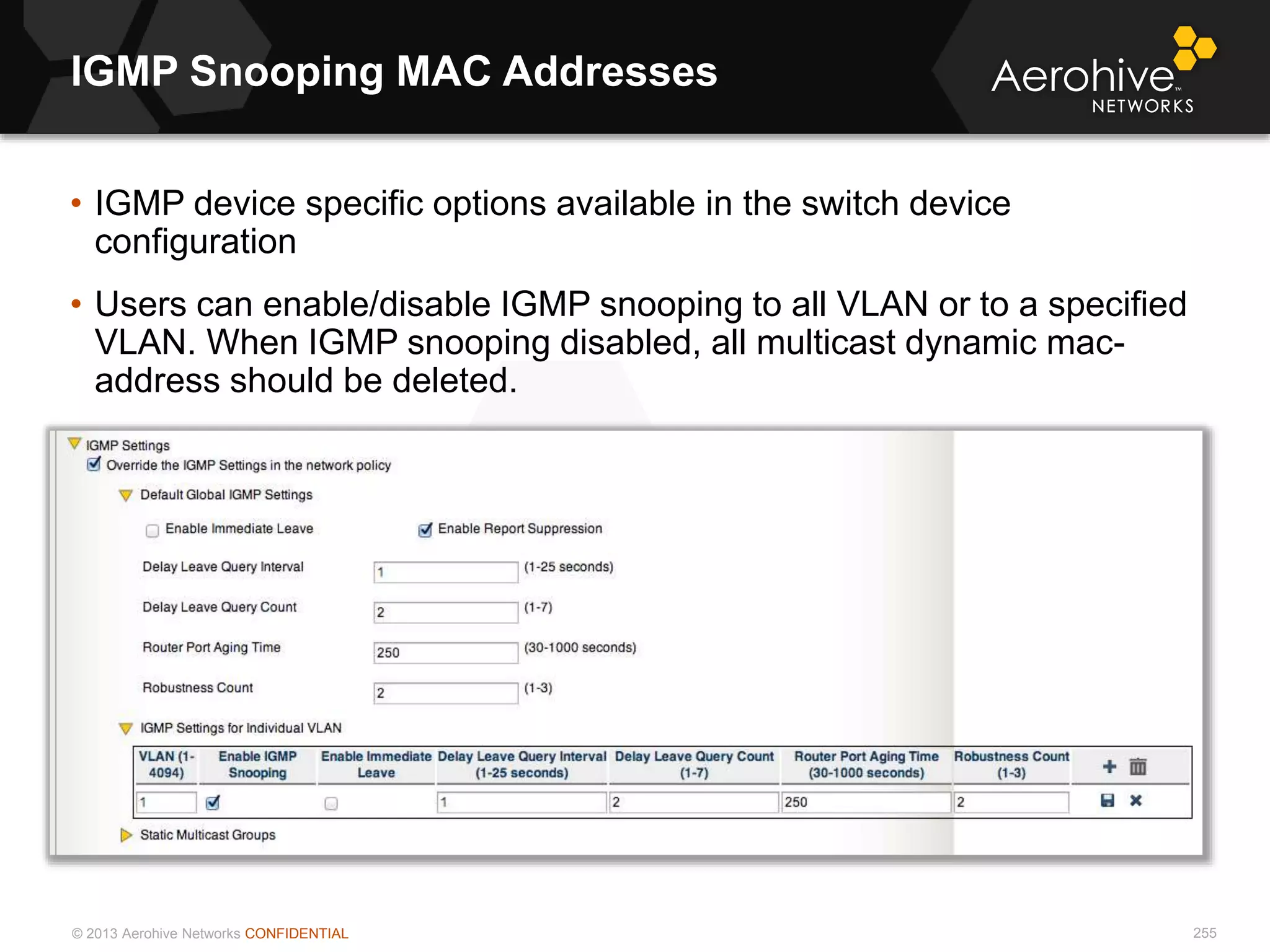 IGMP Snooping MAC Addresses

Aerohive™ NETWORKS

• IGMP device specific options available in the switch device configuration

• Users can enable/disable IGMP snooping to all VLAN or to a specified VLAN. When IGMP snooping disabled, all multicast dynamic mac-address should be deleted.

IGMP Settings

Override the IGMP Settings in the network policy

Default Global IGMP Settings

Enable Immediate Leave

Enable Report Suppression

Delay Leave Query Interval 1 (1-25 seconds)

Delay Leave Query Count 2 (1-7)

Router Port Aging Time 250 (30-1000 seconds)

Robustness Count 2 (1-3)

IGMP Settings for Individual VLAN

| VLAN (1-4094) | Enable IGMP Snooping | Enable Immediate Leave | Delay Leave Query Interval (1-25 seconds) | Delay Leave Query Count (1-7) | Router Port Aging Time (30-1000 seconds) | Robustness Count (1-3) |
|---|---|---|---|---|---|---|
| 1 | | | 1 | 2 | 250 | 2 |

Static Multicast Groups

© 2013 Aerohive Networks CONFIDENTIAL

255